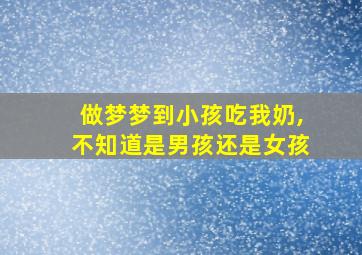 做梦梦到小孩吃我奶，
不知道是男孩还是女孩